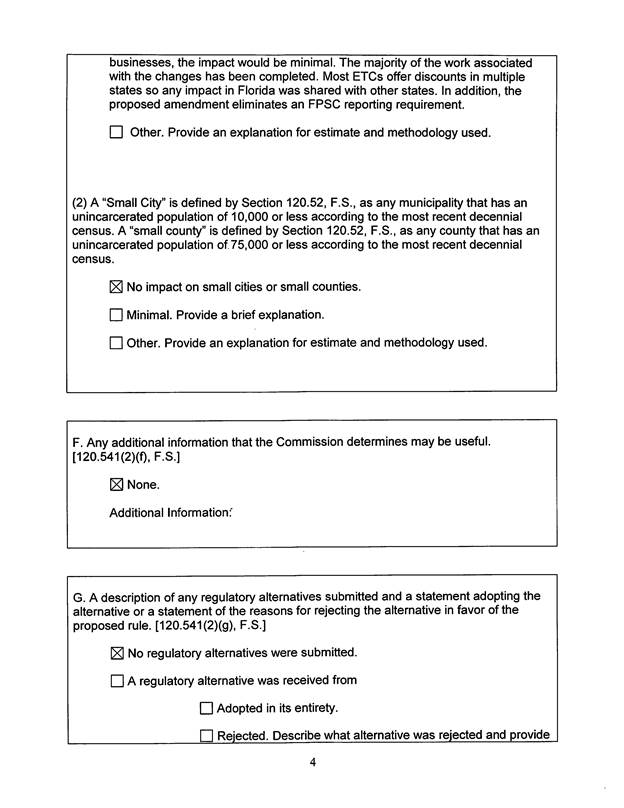 businesses, the impact would be minimal. The majority of the work associated with the changes has been completed. Most ETCs offer discounts in multiple states so any impact in Florida was shared with other states. In addition, the proposed amendment eliminates an FPSC reporting requirement.

☐ Other. Provide an explanation for estimate and methodology used.

(2) A "Small City" is defined by Section 120.52, F.S., as any municipality that has an unincarcerated population of 10,000 or less according to the most recent decennial census. A "small county" is defined by Section 120.52, F.S., as any county that has an unincarcerated population of 75,000 or less according to the most recent decennial census.

☒ No impact on small cities or small counties.

☐ Minimal. Provide a brief explanation.

☐ Other. Provide an explanation for estimate and methodology used.

F. Any additional information that the Commission determines may be useful. [120.541(2)(f), F.S.]

☒ None.

Additional Information:

G. A description of any regulatory alternatives submitted and a statement adopting the alternative or a statement of the reasons for rejecting the alternative in favor of the proposed rule. [120.541(2)(g), F.S.]

☒ No regulatory alternatives were submitted.

☐ A regulatory alternative was received from

☐ Adopted in its entirety.

☐ Rejected. Describe what alternative was rejected and provide

4